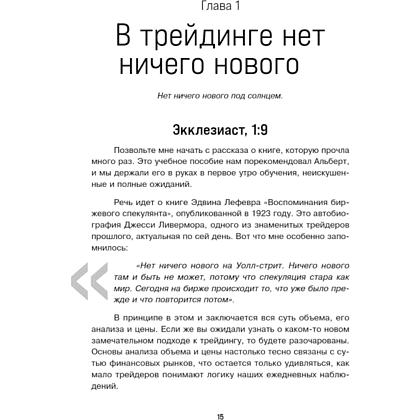 Глава 1

В трейдинге нет ничего нового

Нет ничего нового под солнцем.

Экклезиаст, 1:9

Позвольте мне начать с рассказа о книге, которую прочла много раз. Это учебное пособие нам порекомендовал Альберт, и мы держали его в руках в первое утро обучения, неискушенные и полные ожиданий.

Речь идет о книге Эдвина Лефевра «Воспоминания биржевого спекулянта», опубликованной в 1923 году. Это автобиография Джесси Ливермора, одного из знаменитых трейдеров прошлого, актуальная по сей день. Вот что мне особенно запомнилось:

«Нет ничего нового на Уолл-стрит. Ничего нового там и быть не может, потому что спекуляция стара как мир. Сегодня на бирже происходит то, что уже было прежде и что повторится потом».

В принципе в этом и заключается вся суть объема, его анализа и цены. Если же вы ожидали узнать о каком-то новом замечательном подходе к трейдингу, то будете разочарованы. Основы анализа объема и цены настолько тесно связаны с сутью финансовых рынков, что остается только удивляться, как мало трейдеров понимают логику наших ежедневных наблюдений.

15